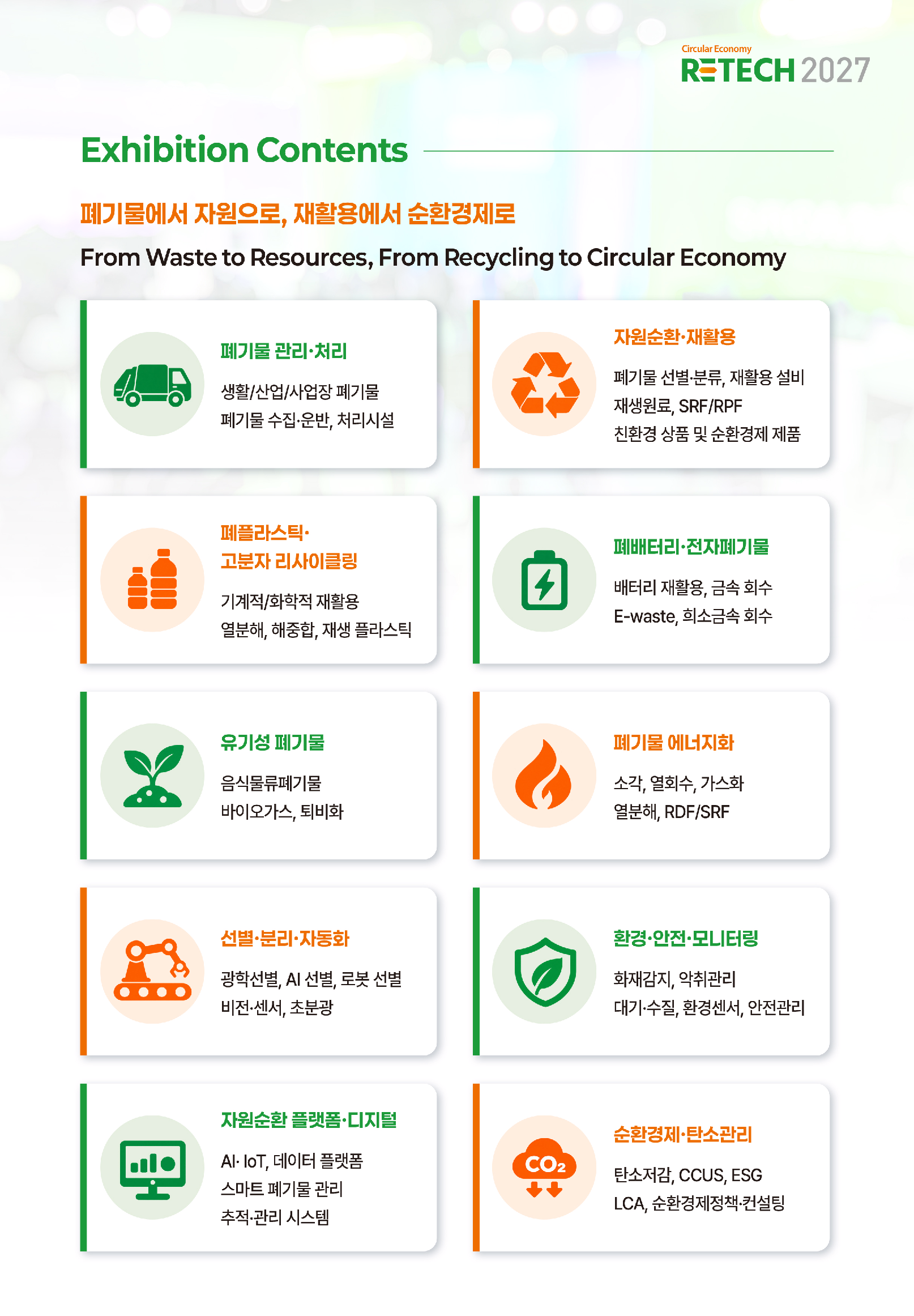 Circular Economy
RETECH 2027

Exhibition Contents

폐기물에서 자원으로, 재활용에서 순환경제로

From Waste to Resources, From Recycling to Circular Economy

폐기물 관리·처리

생활/산업/사업장 폐기물
폐기물 수집·운반, 처리시설

자원순환·재활용

폐기물 선별·분류, 재활용 설비
재생원료, SRF/RPF
친환경 상품 및 순환경제 제품

폐플라스틱·
고분자 리사이클링

기계적/화학적 재활용
열분해, 해중합, 재생 플라스틱

폐배터리·전자폐기물

배터리 재활용, 금속 회수
E-waste, 희소금속 회수

유기성 폐기물

음식물류폐기물
바이오가스, 퇴비화

폐기물 에너지화

소각, 열회수, 가스화
열분해, RDF/SRF

선별·분리·자동화

광학선별, AI 선별, 로봇 선별
비전·센서, 초분광

환경·안전·모니터링

화재감지, 악취관리
대기·수질, 환경센서, 안전관리

자원순환 플랫폼·디지털

AI· IoT, 데이터 플랫폼
스마트 폐기물 관리
추적·관리 시스템

$CO_2$

순환경제·탄소관리

탄소저감, CCUS, ESG
LCA, 순환경제정책·컨설팅